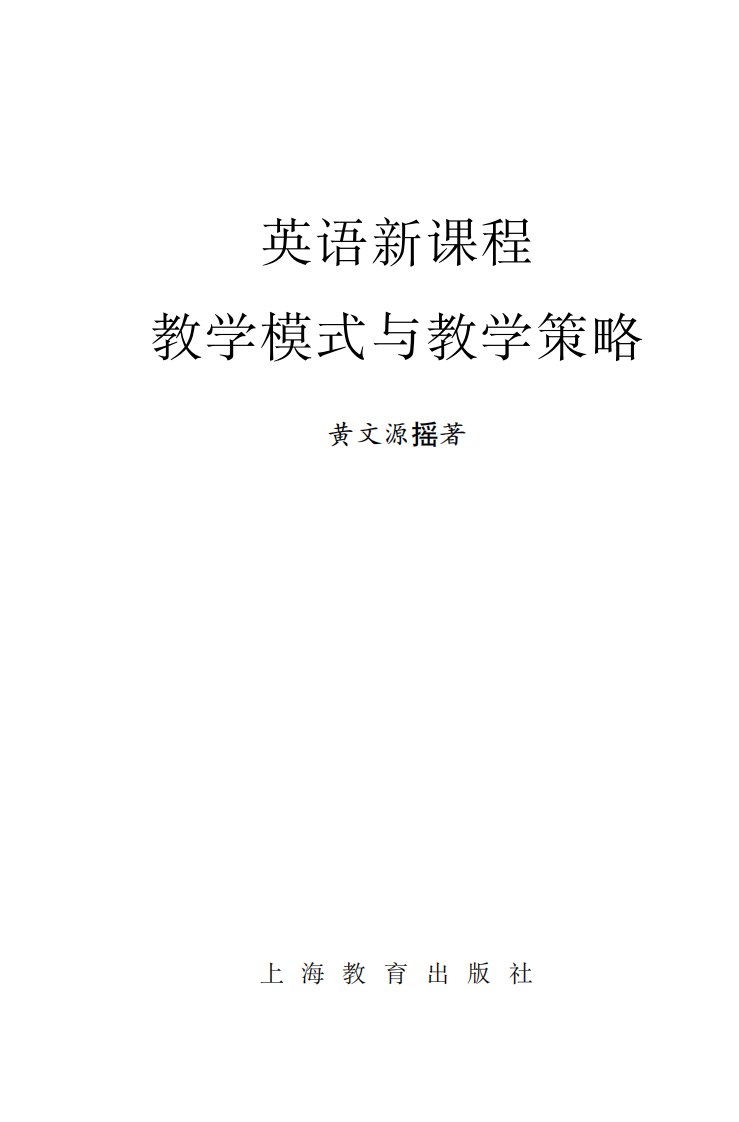 英语新课程
教学模式与教学策略

黄文源摇著

上海教育出版社